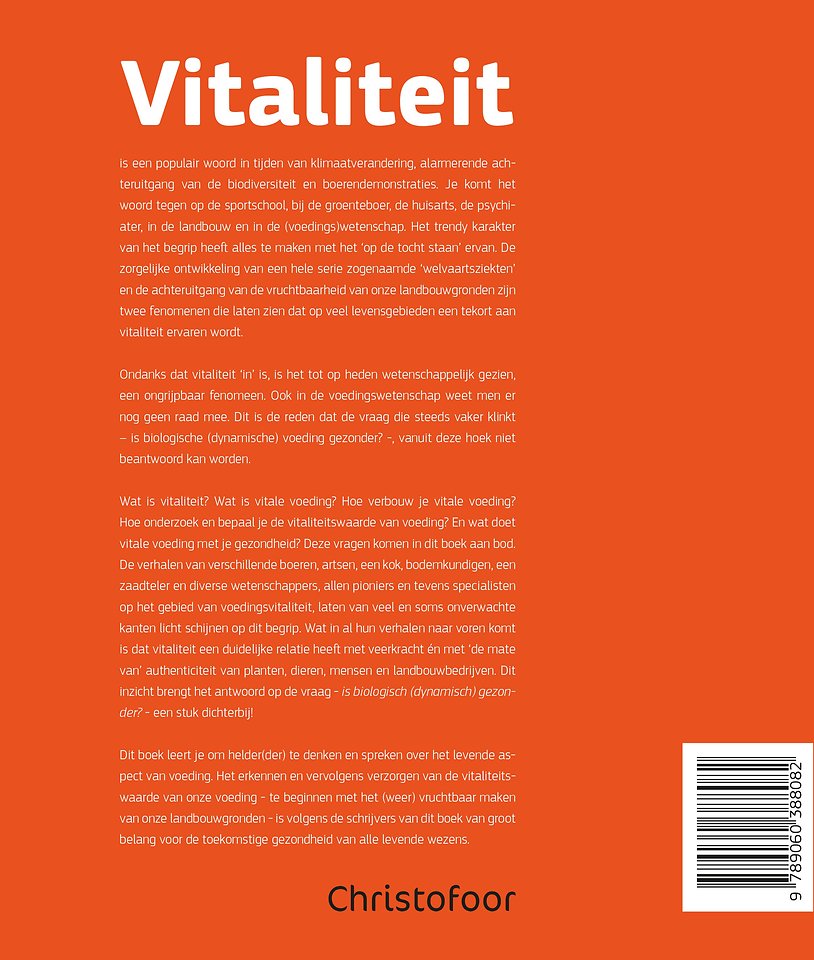 Vitaliteit

is een populair woord in tijden van klimaatverandering, alarmerende achteruitgang van de biodiversiteit en boerendemonstraties. Je komt het woord tegen op de sportschool, bij de groenteboer, de huisarts, de psychiater, in de landbouw en in de (voedings)wetenschap. Het trendy karakter van het begrip heeft alles te maken met het 'op de tocht staan' ervan. De zorgelijke ontwikkeling van een hele serie zogenaamde 'welvaartsziekten' en de achteruitgang van de vruchtbaarheid van onze landbouwgronden zijn twee fenomenen die laten zien dat op veel levensgebieden een tekort aan vitaliteit ervaren wordt.

Ondanks dat vitaliteit 'in' is, is het tot op heden wetenschappelijk gezien, een ongrijpbaar fenomeen. Ook in de voedingswetenschap weet men er nog geen raad mee. Dit is de reden dat de vraag die steeds vaker klinkt – is biologische (dynamische) voeding gezonder? -, vanuit deze hoek niet beantwoord kan worden.

Wat is vitaliteit? Wat is vitale voeding? Hoe verbouw je vitale voeding? Hoe onderzoek en bepaal je de vitaliteitswaarde van voeding? En wat doet vitale voeding met je gezondheid? Deze vragen komen in dit boek aan bod. De verhalen van verschillende boeren, artsen, een kok, bodemkundigen, een zaadteler en diverse wetenschappers, allen pioniers en tevens specialisten op het gebied van voedingsvitaliteit, laten van veel en soms onverwachte kanten licht schijnen op dit begrip. Wat in al hun verhalen naar voren komt is dat vitaliteit een duidelijke relatie heeft met veerkracht én met 'de mate van' authenticiteit van planten, dieren, mensen en landbouwbedrijven. Dit inzicht brengt het antwoord op de vraag – is biologisch (dynamisch) gezonder? – een stuk dichterbij!

Dit boek leert je om helder(der) te denken en spreken over het levende aspect van voeding. Het erkennen en vervolgens verzorgen van de vitaliteitswaarde van onze voeding – te beginnen met het (weer) vruchtbaar maken van onze landbouwgronden – is volgens de schrijvers van dit boek van groot belang voor de toekomstige gezondheid van alle levende wezens.

Christofoor

9 789060 388082